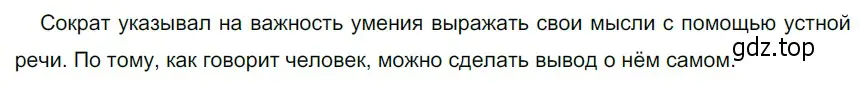 Сократ указывал на важность умения выражать свои мысли с помощью устной речи. По тому, как говорит человек, можно сделать вывод о нём самом.

gdz.top